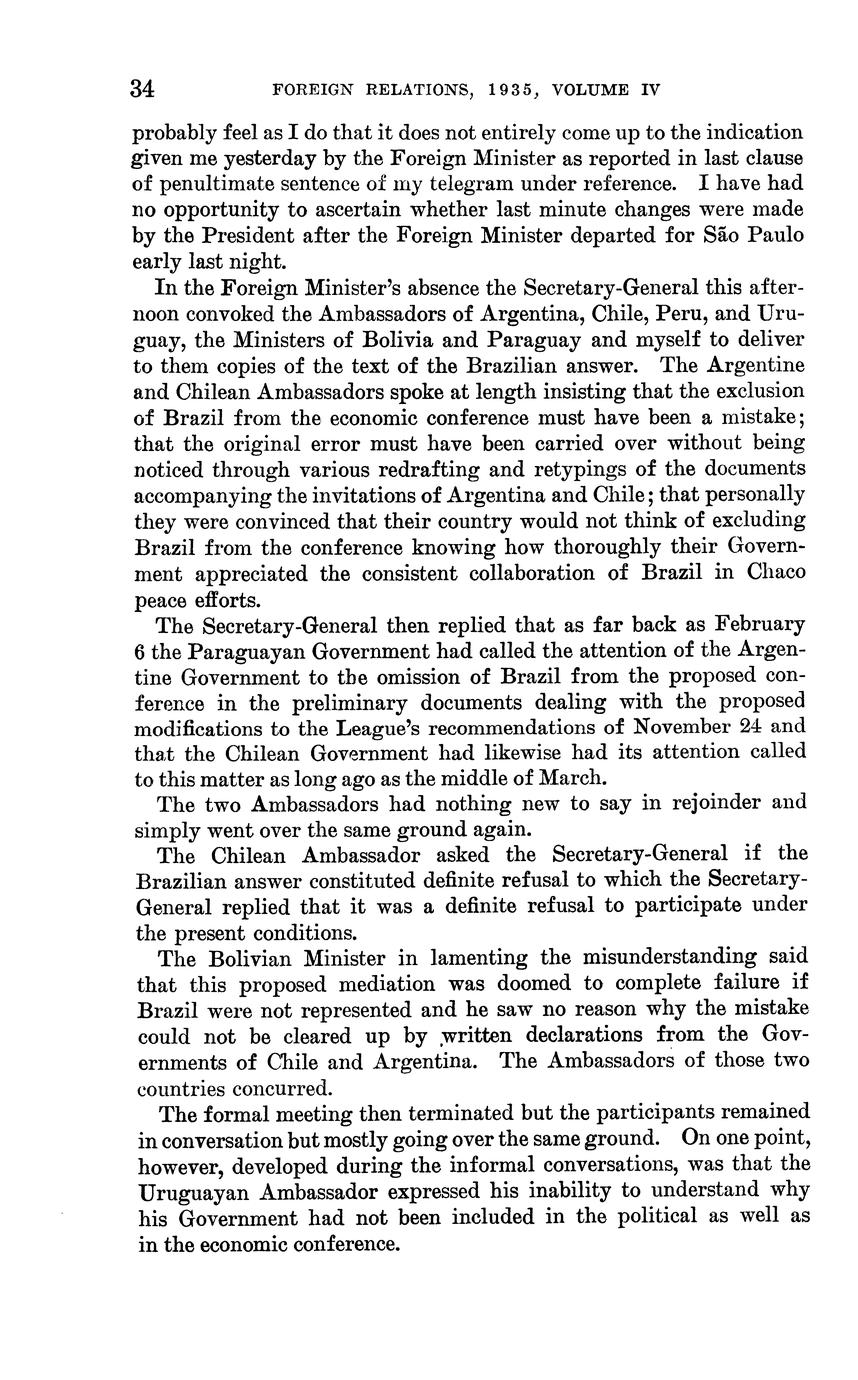 34 FOREIGN RELATIONS, 1935, VOLUME IV

probably feel as I do that it does not entirely come up to the indication given me yesterday by the Foreign Minister as reported in last clause of penultimate sentence of my telegram under reference. I have had no opportunity to ascertain whether last minute changes were made by the President after the Foreign Minister departed for São Paulo early last night.

In the Foreign Minister's absence the Secretary-General this afternoon convoked the Ambassadors of Argentina, Chile, Peru, and Uruguay, the Ministers of Bolivia and Paraguay and myself to deliver to them copies of the text of the Brazilian answer. The Argentine and Chilean Ambassadors spoke at length insisting that the exclusion of Brazil from the economic conference must have been a mistake; that the original error must have been carried over without being noticed through various redrafting and retypings of the documents accompanying the invitations of Argentina and Chile; that personally they were convinced that their country would not think of excluding Brazil from the conference knowing how thoroughly their Government appreciated the consistent collaboration of Brazil in Chaco peace efforts.

The Secretary-General then replied that as far back as February 6 the Paraguayan Government had called the attention of the Argentine Government to the omission of Brazil from the proposed conference in the preliminary documents dealing with the proposed modifications to the League's recommendations of November 24 and that the Chilean Government had likewise had its attention called to this matter as long ago as the middle of March.

The two Ambassadors had nothing new to say in rejoinder and simply went over the same ground again.

The Chilean Ambassador asked the Secretary-General if the Brazilian answer constituted definite refusal to which the Secretary-General replied that it was a definite refusal to participate under the present conditions.

The Bolivian Minister in lamenting the misunderstanding said that this proposed mediation was doomed to complete failure if Brazil were not represented and he saw no reason why the mistake could not be cleared up by written declarations from the Governments of Chile and Argentina. The Ambassadors of those two countries concurred.

The formal meeting then terminated but the participants remained in conversation but mostly going over the same ground. On one point, however, developed during the informal conversations, was that the Uruguayan Ambassador expressed his inability to understand why his Government had not been included in the political as well as in the economic conference.